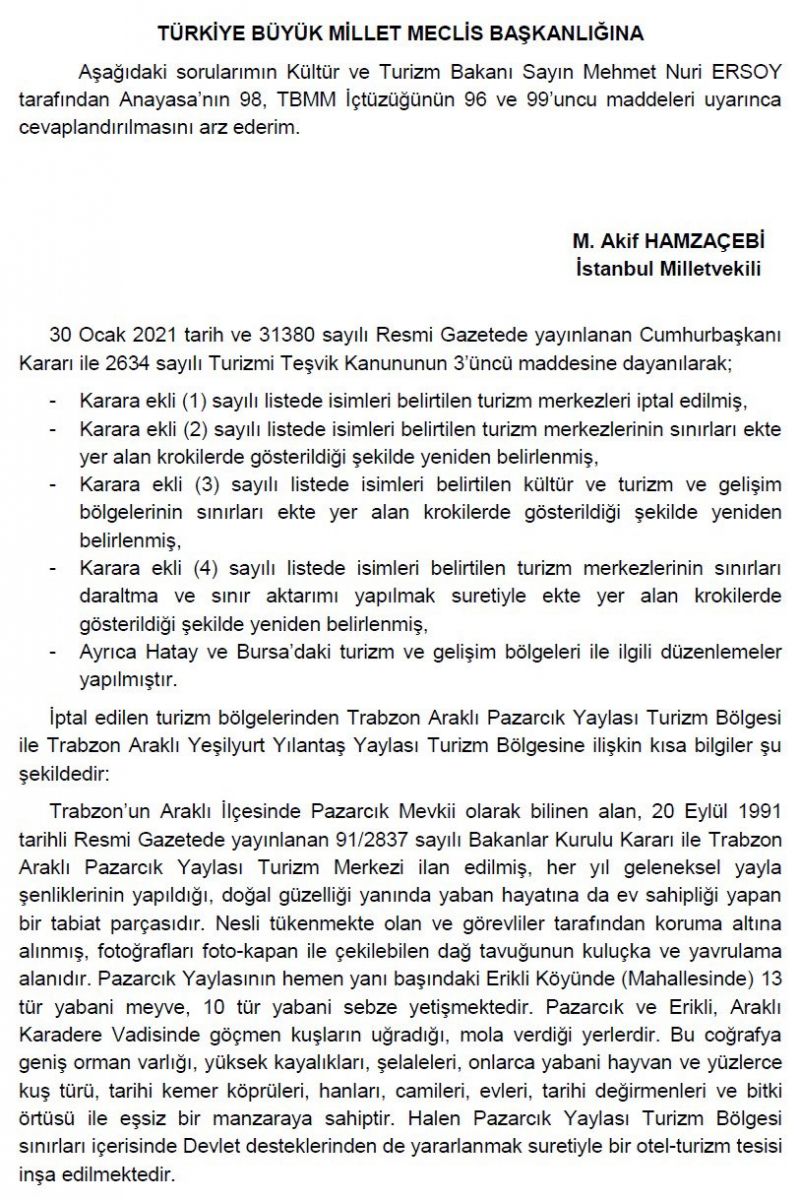 TÜRKİYE BÜYÜK MİLLET MECLİS BAŞKANLIĞINA

Aşağıdaki sorularımın Kültür ve Turizm Bakanı Sayın Mehmet Nuri ERSOY tarafından Anayasa'nın 98, TBMM İçtüzüğünün 96 ve 99'uncu maddeleri uyarınca cevaplandırılmasını arz ederim.

M. Akif HAMZAÇEBİ
İstanbul Milletvekili

30 Ocak 2021 tarih ve 31380 sayılı Resmi Gazetede yayınlanan Cumhurbaşkanı Kararı ile 2634 sayılı Turizmi Teşvik Kanununun 3'üncü maddesine dayanılarak;

- Karara ekli (1) sayılı listede isimleri belirtilen turizm merkezleri iptal edilmiş,
- Karara ekli (2) sayılı listede isimleri belirtilen turizm merkezlerinin sınırları ekte yer alan krokilerde gösterildiği şekilde yeniden belirlenmiş,
- Karara ekli (3) sayılı listede isimleri belirtilen kültür ve turizm ve gelişim bölgelerinin sınırları ekte yer alan krokilerde gösterildiği şekilde yeniden belirlenmiş,
- Karara ekli (4) sayılı listede isimleri belirtilen turizm merkezlerinin sınırları daraltma ve sınır aktarımı yapılmak suretiyle ekte yer alan krokilerde gösterildiği şekilde yeniden belirlenmiş,
- Ayrıca Hatay ve Bursa'daki turizm ve gelişim bölgeleri ile ilgili düzenlemeler yapılmıştır.

İptal edilen turizm bölgelerinden Trabzon Araklı Pazarcık Yaylası Turizm Bölgesi ile Trabzon Araklı Yeşilyurt Yılantaş Yaylası Turizm Bölgesine ilişkin kısa bilgiler şu şekildedir:

Trabzon'un Araklı İlçesinde Pazarcık Mevkii olarak bilinen alan, 20 Eylül 1991 tarihli Resmi Gazetede yayınlanan 91/2837 sayılı Bakanlar Kurulu Kararı ile Trabzon Araklı Pazarcık Yaylası Turizm Merkezi ilan edilmiş, her yıl geleneksel yayla şenliklerinin yapıldığı, doğal güzelliği yanında yaban hayatına da ev sahipliği yapan bir tabiat parçasıdır. Nesli tükenmekte olan ve görevliler tarafından koruma altına alınmış, fotoğrafları foto-kapan ile çekilebilen dağ tavuğunun kuluçka ve yavrulama alanıdır. Pazarcık Yaylasının hemen yanı başındaki Erikli Köyünde (Mahallesinde) 13 tür yabani meyve, 10 tür yabani sebze yetişmektedir. Pazarcık ve Erikli, Araklı Karadere Vadisinde göçmen kuşların uğradığı, mola verdiği yerlerdir. Bu coğrafya geniş orman varlığı, yüksek kayalıkları, şelaleleri, onlarca yabani hayvan ve yüzlerce kuş türü, tarihi kemer köprüleri, hanları, camileri, evleri, tarihi değirmenleri ve bitki örtüsü ile eşsiz bir manzaraya sahiptir. Halen Pazarcık Yaylası Turizm Bölgesi sınırları içerisinde Devlet desteklerinden de yararlanmak suretiyle bir otel-turizm tesisi inşa edilmektedir.